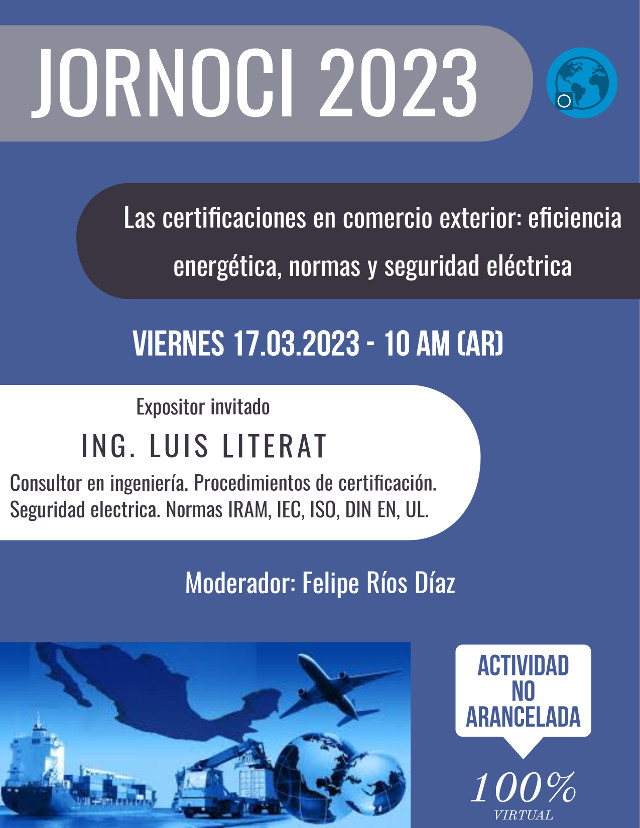 JORNOCI 2023

Las certificaciones en comercio exterior: eficiencia energética, normas y seguridad eléctrica

VIERNES 17.03.2023 - 10 AM (AR)

Expositor invitado

ING. LUIS LITERAT

Consultor en ingeniería. Procedimientos de certificación. Seguridad electrica. Normas IRAM, IEC, ISO, DIN EN, UL.

Moderador: Felipe Ríos Díaz

ACTIVIDAD NO ARANCELADA

100%
VIRTUAL